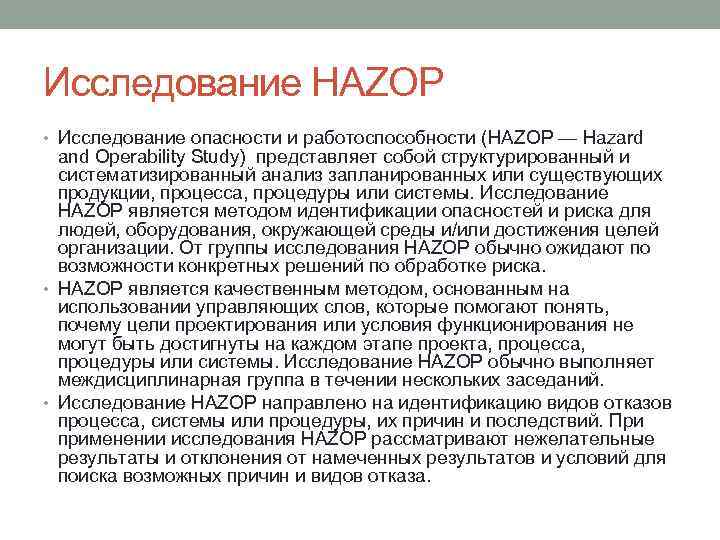 Исследование HAZOP

• Исследование опасности и работоспособности (HAZOP — Hazard and Operability Study) представляет собой структурированный и систематизированный анализ запланированных или существующих продукции, процесса, процедуры или системы. Исследование HAZOP является методом идентификации опасностей и риска для людей, оборудования, окружающей среды и/или достижения целей организации. От группы исследования HAZOP обычно ожидают по возможности конкретных решений по обработке риска.

• HAZOP является качественным методом, основанным на использовании управляющих слов, которые помогают понять, почему цели проектирования или условия функционирования не могут быть достигнуты на каждом этапе проекта, процесса, процедуры или системы. Исследование HAZOP обычно выполняет междисциплинарная группа в течении нескольких заседаний.

• Исследование HAZOP направлено на идентификацию видов отказов процесса, системы или процедуры, их причин и последствий. При применении исследования HAZOP рассматривают нежелательные результаты и отклонения от намеченных результатов и условий для поиска возможных причин и видов отказа.